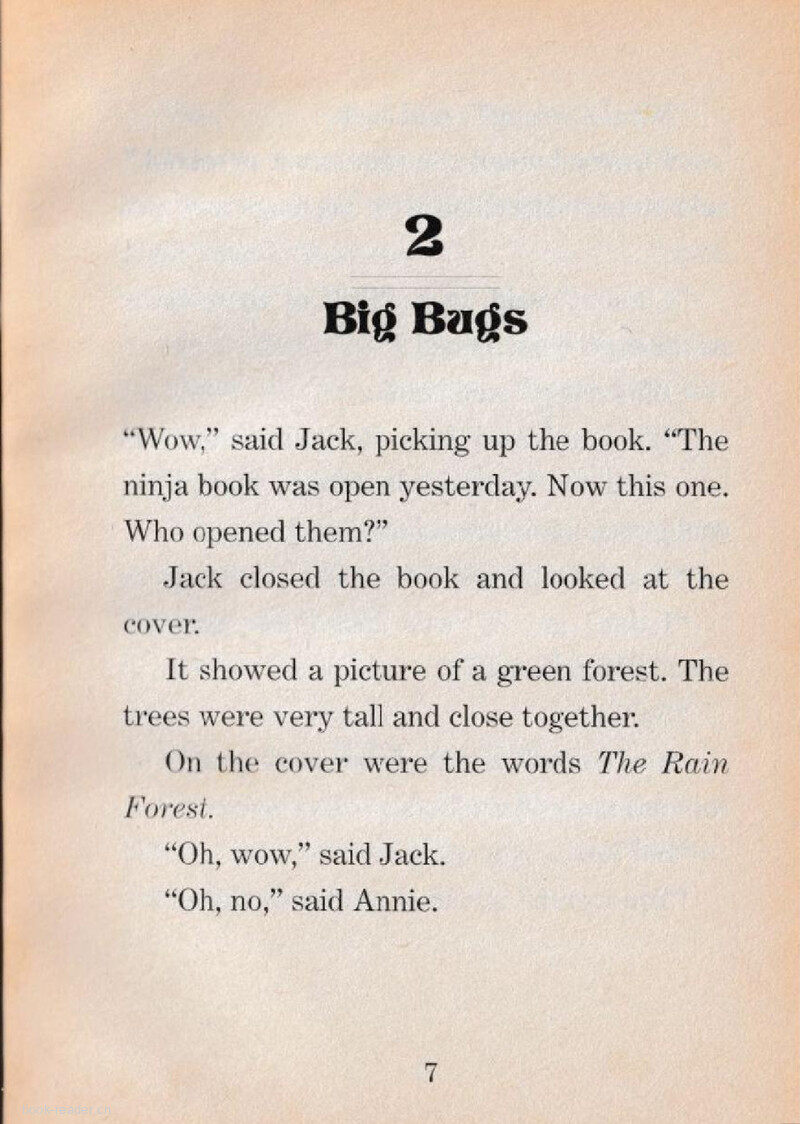 2

Big Bugs

"Wow," said Jack, picking up the book. "The ninja book was open yesterday. Now this one. Who opened them?"

Jack closed the book and looked at the cover.

It showed a picture of a green forest. The trees were very tall and close together.

On the cover were the words The Rain Forest.

"Oh, wow," said Jack.

"Oh, no," said Annie.

7